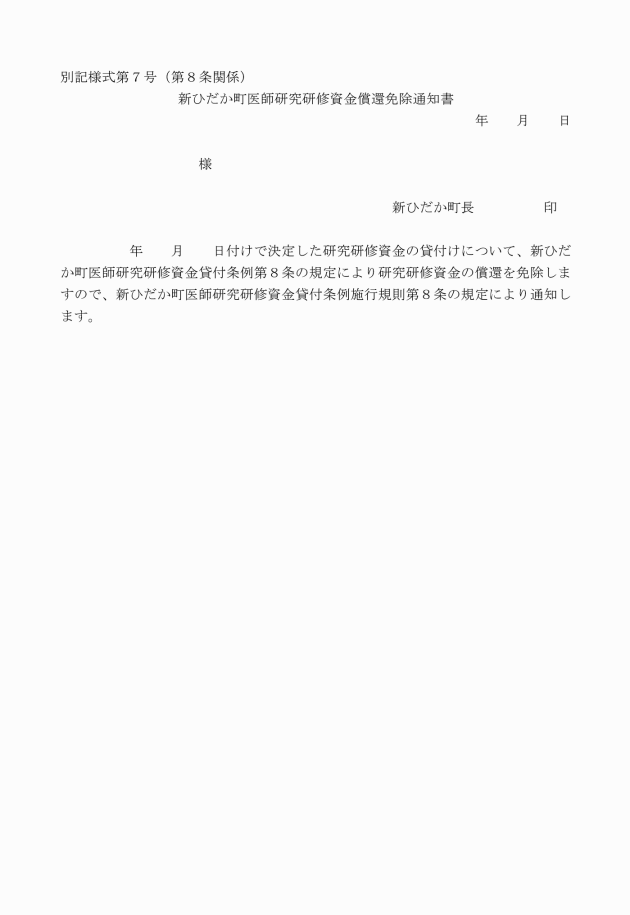 別記様式第７号（第８条関係）

新ひだか町医師研究研修資金償還免除通知書

年　　月　　日

様

新ひだか町長　　　　印

年　　月　　日付けで決定した研究研修資金の貸付けについて、新ひだか町医師研究研修資金貸付条例第８条の規定により研究研修資金の償還を免除しますので、新ひだか町医師研究研修資金貸付条例施行規則第８条の規定により通知します。